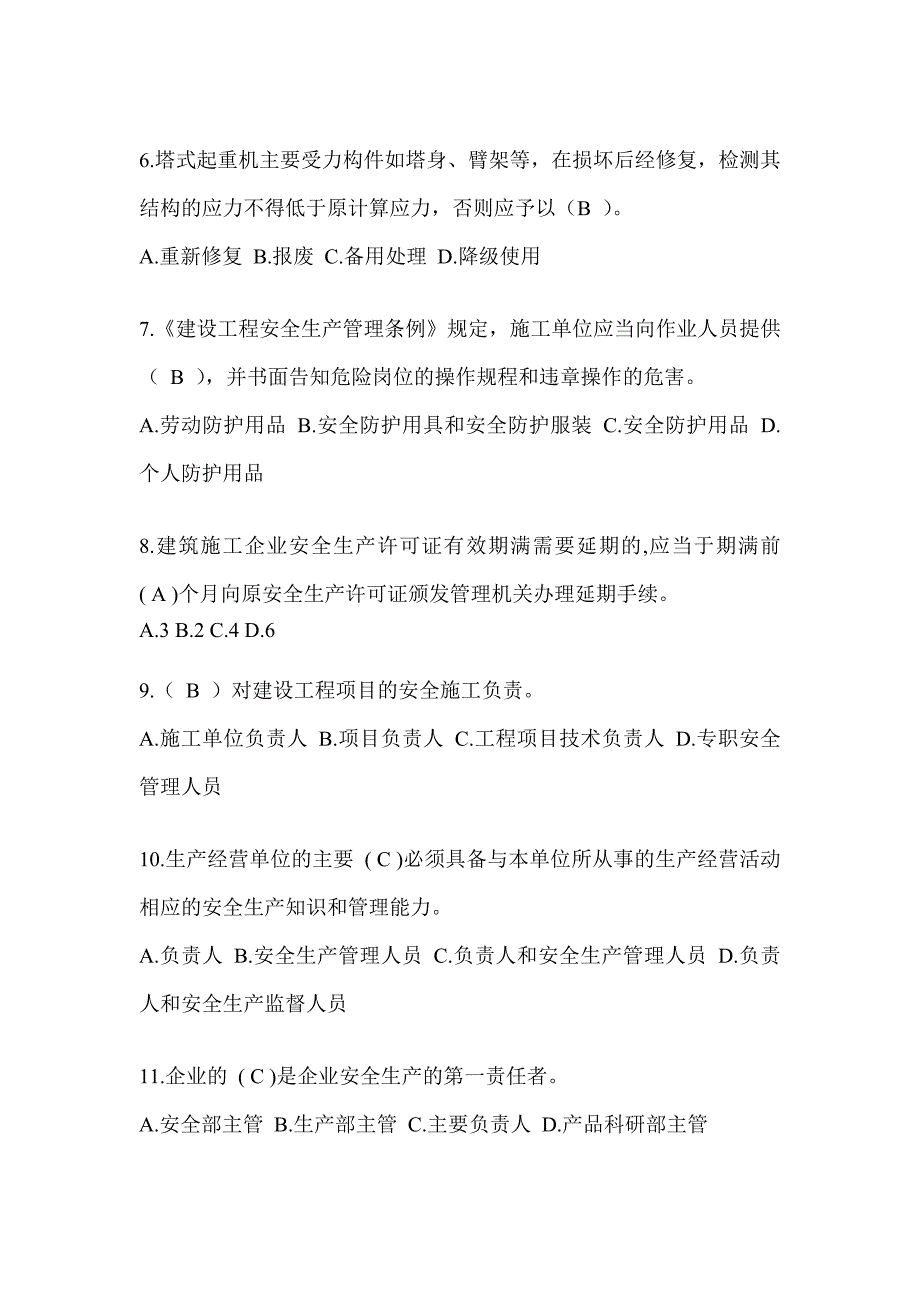 6.塔式起重机主要受力构件如塔身、臂架等，在损坏后经修复，检测其结构的应力不得低于原计算应力，否则应予以（B ）。

A.重新修复 B.报废 C.备用处理 D.降级使用

7.《建设工程安全生产管理条例》规定，施工单位应当向作业人员提供（ B ），并书面告知危险岗位的操作规程和违章操作的危害。

A.劳动防护用品 B.安全防护用具和安全防护服装 C.安全防护用品 D.个人防护用品

8.建筑施工企业安全生产许可证有效期满需要延期的,应当于期满前( A )个月向原安全生产许可证颁发管理机关办理延期手续。

A.3 B.2 C.4 D.6

9.（ B ）对建设工程项目的安全施工负责。

A.施工单位负责人 B.项目负责人 C.工程项目技术负责人 D.专职安全管理人员

10.生产经营单位的主要 ( C )必须具备与本单位所从事的生产经营活动相应的安全生产知识和管理能力。

A.负责人 B.安全生产管理人员 C.负责人和安全生产管理人员 D.负责人和安全生产监督人员

11.企业的 ( C )是企业安全生产的第一责任者。

A.安全部主管 B.生产部主管 C.主要负责人 D.产品科研部主管